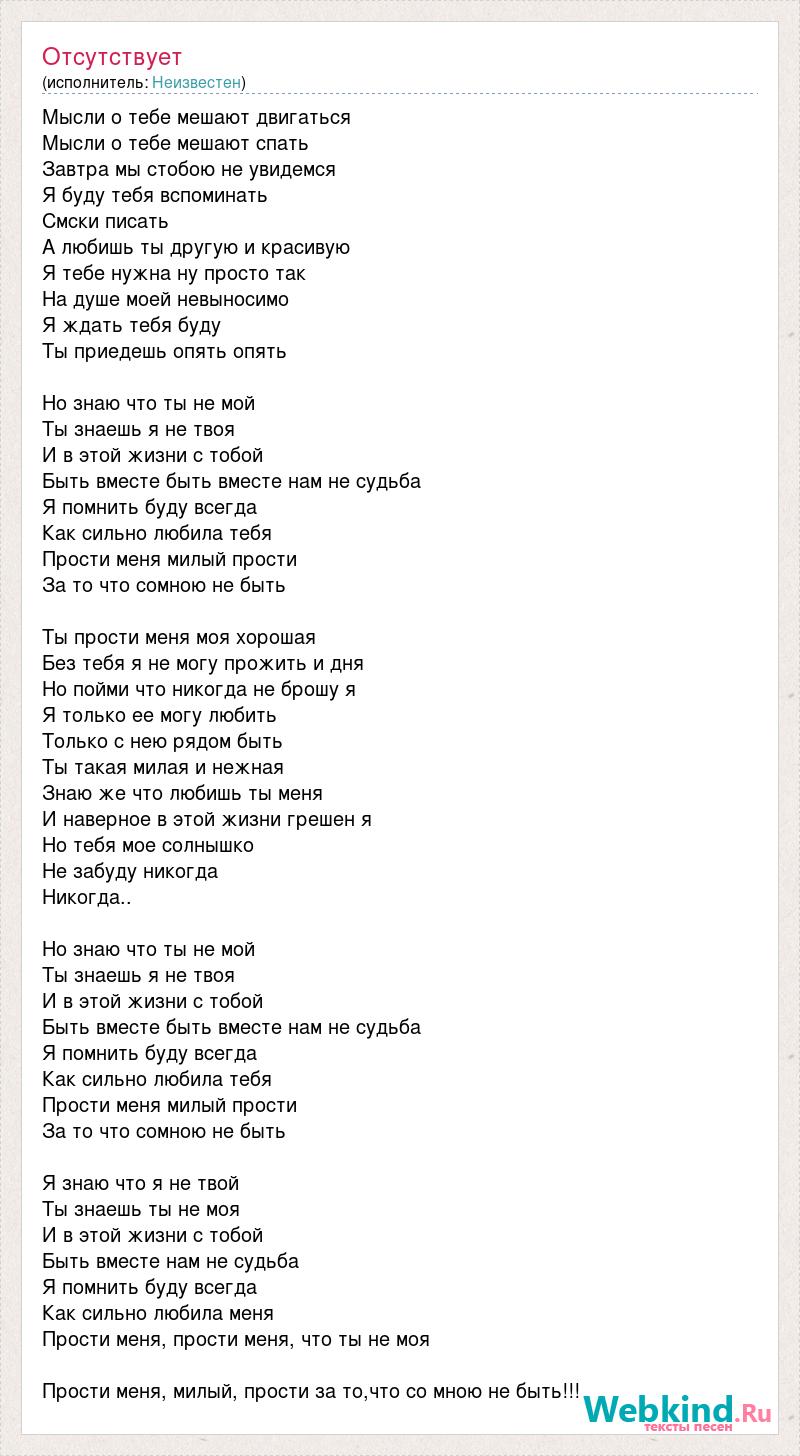 Отсутствует
(исполнитель: Неизвестен)

Мысли о тебе мешают двигаться
Мысли о тебе мешают спать
Завтра мы стобою не увидемся
Я буду тебя вспоминать
Смски писать
А любишь ты другую и красивую
Я тебе нужна ну просто так
На душе моей невыносимо
Я ждать тебя буду
Ты приедешь опять опять

Но знаю что ты не мой
Ты знаешь я не твоя
И в этой жизни с тобой
Быть вместе быть вместе нам не судьба
Я помнить буду всегда
Как сильно любила тебя
Прости меня милый прости
За то что сомною не быть

Ты прости меня моя хорошая
Без тебя я не могу прожить и дня
Но пойми что никогда не брошу я
Я только ее могу любить
Только с нею рядом быть
Ты такая милая и нежная
Знаю же что любишь ты меня
И наверное в этой жизни грешен я
Но тебя мое солнышко
Не забуду никогда
Никогда..

Но знаю что ты не мой
Ты знаешь я не твоя
И в этой жизни с тобой
Быть вместе быть вместе нам не судьба
Я помнить буду всегда
Как сильно любила тебя
Прости меня милый прости
За то что сомною не быть

Я знаю что я не твой
Ты знаешь ты не моя
И в этой жизни с тобой
Быть вместе нам не судьба
Я помнить буду всегда
Как сильно любила меня
Прости меня, прости меня, что ты не моя

Прости меня, милый, прости за то,что со мною не быть!!!

Webkind.Ru
тексты песен